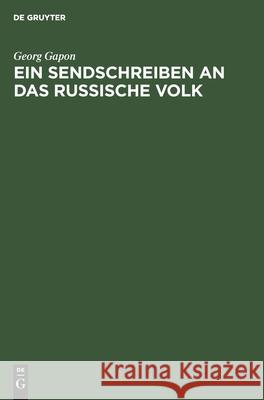 DE GRUYTER

Georg Gapon
EIN SENDSCHREIBEN AN DAS RUSSISCHE VOLK

DE
G

Kraina Książek